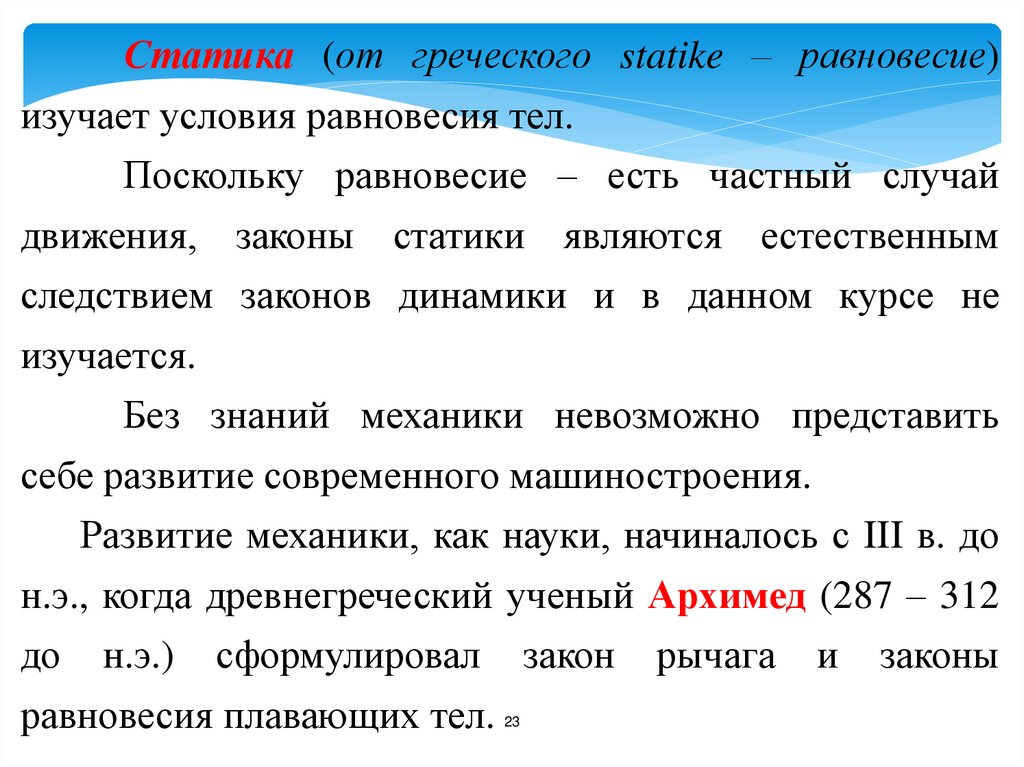 Статика (от греческого statike – равновесие) изучает условия равновесия тел.

Поскольку равновесие – есть частный случай движения, законы статики являются естественным следствием законов динамики и в данном курсе не изучается.

Без знаний механики невозможно представить себе развитие современного машиностроения.

Развитие механики, как науки, начиналось с III в. до н.э., когда древнегреческий ученый Архимед (287 – 312 до н.э.) сформулировал закон рычага и законы равновесия плавающих тел.

23